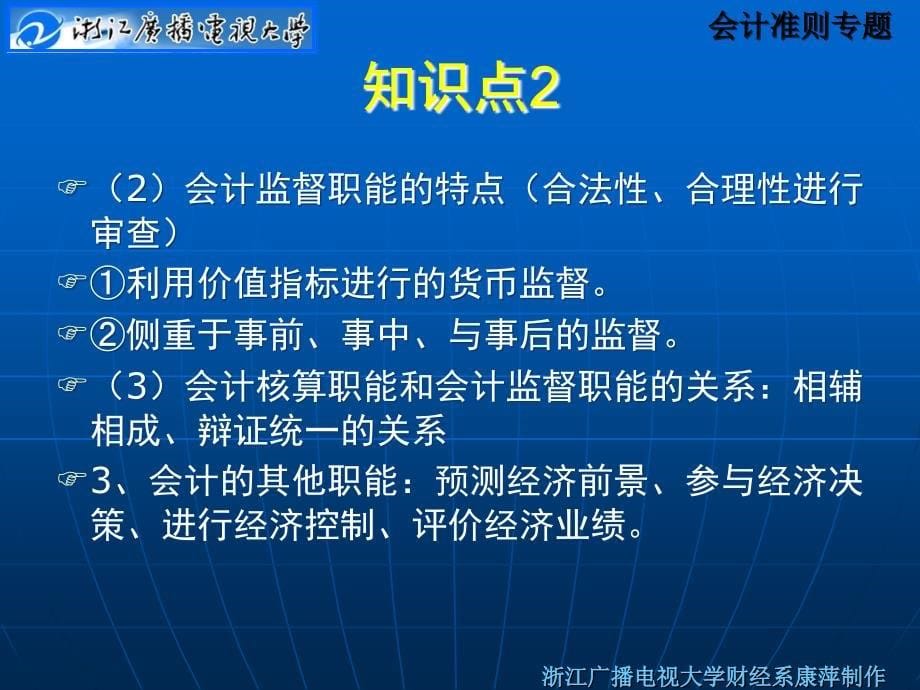 浙江廣播電視大學

会计准则专题

知识点2

☞（2）会计监督职能的特点（合法性、合理性进行审查）

☞①利用价值指标进行的货币监督。

☞②侧重于事前、事中、与事后的监督。

☞（3）会计核算职能和会计监督职能的关系：相辅相成、辩证统一的关系

☞3、会计的其他职能：预测经济前景、参与经济决策、进行经济控制、评价经济业绩。

浙江广播电视大学财经系康萍制作